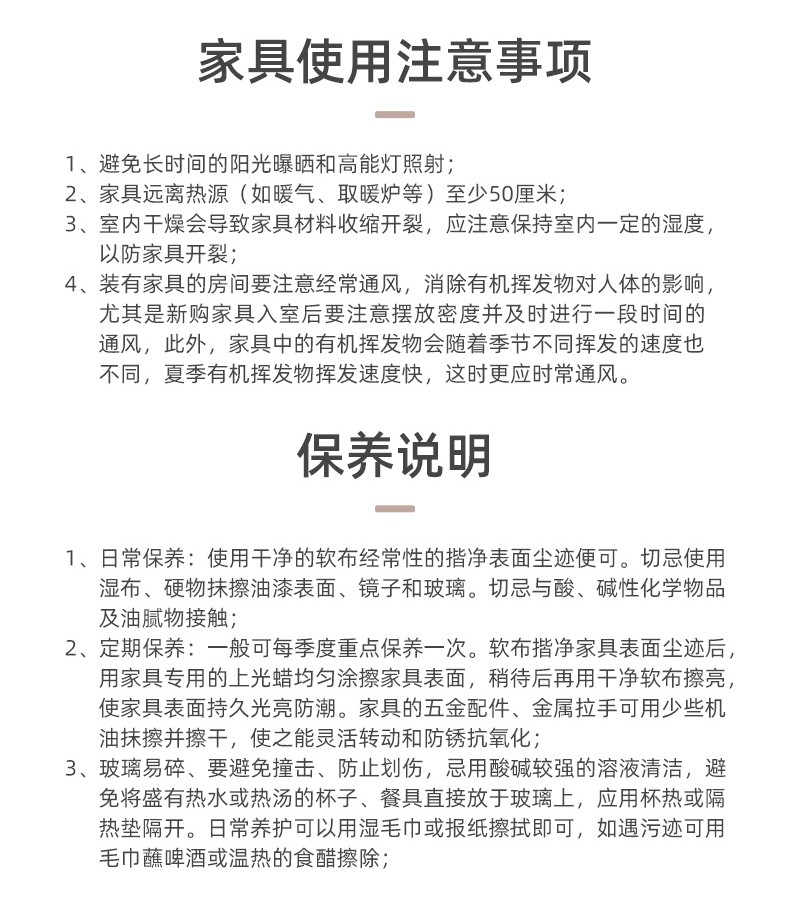 家具使用注意事项

1、避免长时间的阳光曝晒和高能灯照射；
2、家具远离热源（如暖气、取暖炉等）至少50厘米；
3、室内干燥会导致家具材料收缩开裂，应注意保持室内一定的湿度，以防家具开裂；
4、装有家具的房间要注意经常通风，消除有机挥发物对人体的影响，尤其是新购家具入室后要注意摆放密度并及时进行一段时间的通风，此外，家具中的有机挥发物会随着季节不同挥发的速度也不同，夏季有机挥发物挥发速度快，这时更应时常通风。

保养说明

1、日常保养：使用干净的软布经常性的揩净表面尘迹便可。切忌使用湿布、硬物抹擦油漆表面、镜子和玻璃。切忌与酸、碱性化学物品及油腻物接触；
2、定期保养：一般可每季度重点保养一次。软布揩净家具表面尘迹后，用家具专用的上光蜡均匀涂擦家具表面，稍待后再用干净软布擦亮，使家具表面持久光亮防潮。家具的五金配件、金属拉手可用少些机油抹擦并擦干，使之能灵活转动和防锈抗氧化；
3、玻璃易碎、要避免撞击、防止划伤，忌用酸碱较强的溶液清洁，避免将盛有热水或热汤的杯子、餐具直接放于玻璃上，应用杯热或隔热垫隔开。日常养护可以用湿毛巾或报纸擦拭即可，如遇污迹可用毛巾蘸啤酒或温热的食醋擦除；